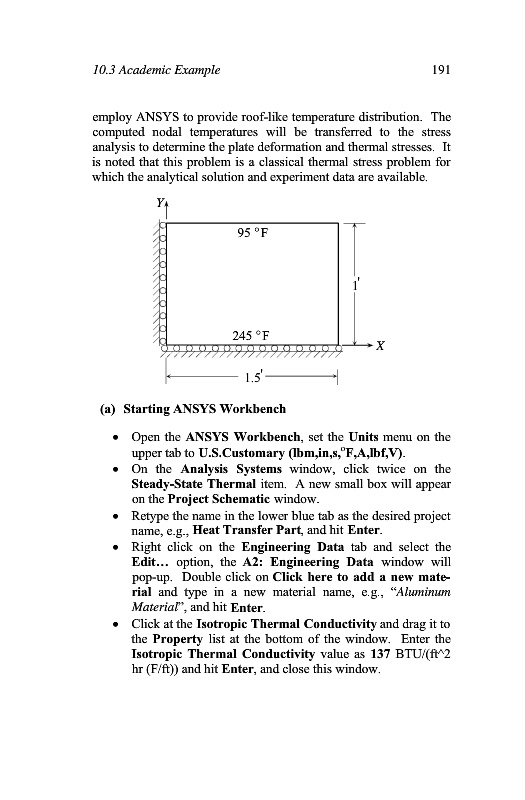 10.3 Academic Example 191

employ ANSYS to provide roof-like temperature distribution. The computed nodal temperatures will be transferred to the stress analysis to determine the plate deformation and thermal stresses. It is noted that this problem is a classical thermal stress problem for which the analytical solution and experiment data are available.

Y

95 °F

1'

245 °F

X

1.5'

(a) Starting ANSYS Workbench

• Open the ANSYS Workbench, set the Units menu on the upper tab to U.S.Customary (lbm,in,s,°F,A,lbf,V).
• On the Analysis Systems window, click twice on the Steady-State Thermal item. A new small box will appear on the Project Schematic window.
• Retype the name in the lower blue tab as the desired project name, e.g., Heat Transfer Part, and hit Enter.
• Right click on the Engineering Data tab and select the Edit... option, the A2: Engineering Data window will pop-up. Double click on Click here to add a new material and type in a new material name, e.g., "Aluminum Material", and hit Enter.
• Click at the Isotropic Thermal Conductivity and drag it to the Property list at the bottom of the window. Enter the Isotropic Thermal Conductivity value as 137 BTU/(ft^2 hr (F/ft)) and hit Enter, and close this window.